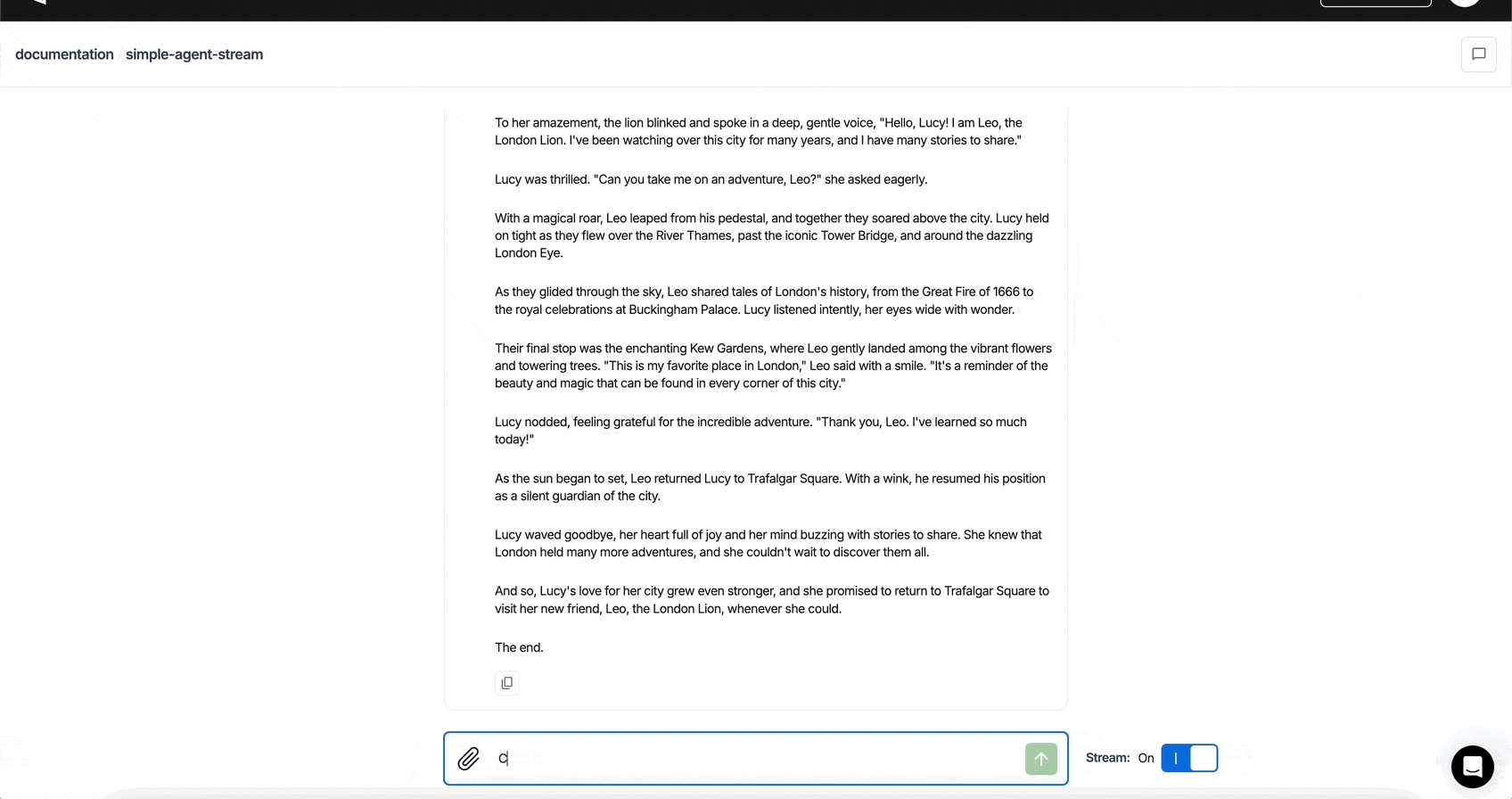 documentation / simple-agent-stream

To her amazement, the lion blinked and spoke in a deep, gentle voice, "Hello, Lucy! I am Leo, the London Lion. I've been watching over this city for many years, and I have many stories to share."

Lucy was thrilled. "Can you take me on an adventure, Leo?" she asked eagerly.

With a magical roar, Leo leaped from his pedestal, and together they soared above the city. Lucy held on tight as they flew over the River Thames, past the iconic Tower Bridge, and around the dazzling London Eye.

As they glided through the sky, Leo shared tales of London's history, from the Great Fire of 1666 to the royal celebrations at Buckingham Palace. Lucy listened intently, her eyes wide with wonder.

Their final stop was the enchanting Kew Gardens, where Leo gently landed among the vibrant flowers and towering trees. "This is my favorite place in London," Leo said with a smile. "It's a reminder of the beauty and magic that can be found in every corner of this city."

Lucy nodded, feeling grateful for the incredible adventure. "Thank you, Leo. I've learned so much today!"

As the sun began to set, Leo returned Lucy to Trafalgar Square. With a wink, he resumed his position as a silent guardian of the city.

Lucy waved goodbye, her heart full of joy and her mind buzzing with stories to share. She knew that London held many more adventures, and she couldn't wait to discover them all.

And so, Lucy's love for her city grew even stronger, and she promised to return to Trafalgar Square to visit her new friend, Leo, the London Lion, whenever she could.

The end.

c

Stream: On